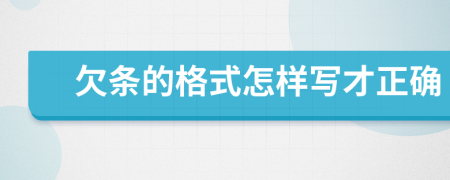 欠条的格式怎样写才正确